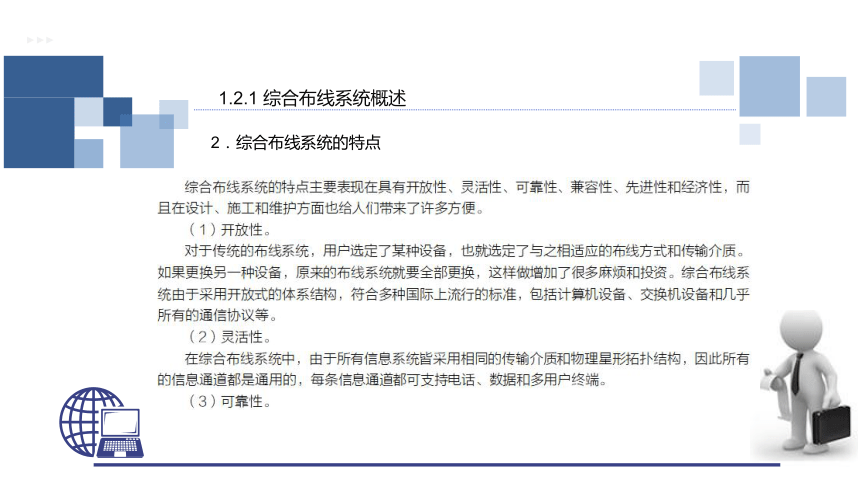 1.2.1 综合布线系统概述

2．综合布线系统的特点

综合布线系统的特点主要表现在具有开放性、灵活性、可靠性、兼容性、先进性和经济性，而且在设计、施工和维护方面也给人们带来了许多方便。

（1）开放性。

对于传统的布线系统，用户选定了某种设备，也就选定了与之相适应的布线方式和传输介质。如果更换另一种设备，原来的布线系统就要全部更换，这样做增加了很多麻烦和投资。综合布线系统由于采用开放式的体系结构，符合多种国际上流行的标准，包括计算机设备、交换机设备和几乎所有的通信协议等。

（2）灵活性。

在综合布线系统中，由于所有信息系统皆采用相同的传输介质和物理星形拓扑结构，因此所有的信息通道都是通用的，每条信息通道都可支持电话、数据和多用户终端。

（3）可靠性。